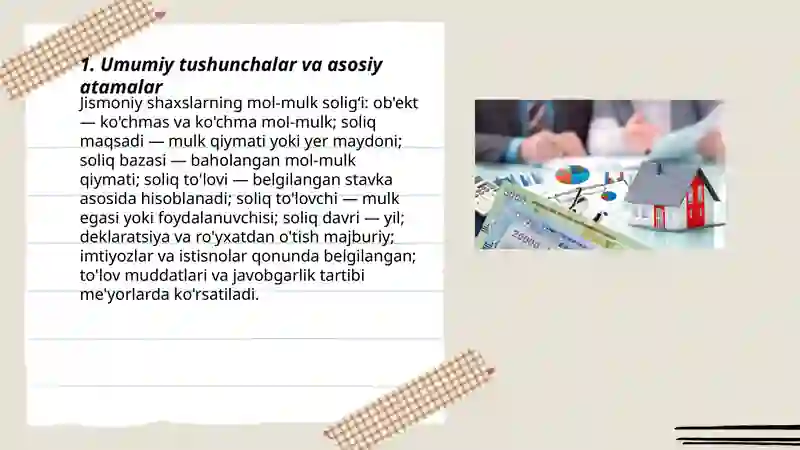 1. Umumiy tushunchalar va asosiy atamalar

Jismoniy shaxslarning mol-mulk solig'i: ob'ekt — ko'chmas va ko'chma mol-mulk; soliq maqsadi — mulk qiymati yoki yer maydoni; soliq bazasi — baholangan mol-mulk qiymati; soliq to'lovi — belgilangan stavka asosida hisoblanadi; soliq to'lovchi — mulk egasi yoki foydalanuvchisi; soliq davri — yil; deklaratsiya va ro'yxatdan o'tish majburiy; imtiyozlar va istisnolar qonunda belgilangan; to'lov muddatlari va javobgarlik tartibi me'yorlarda ko'rsatiladi.